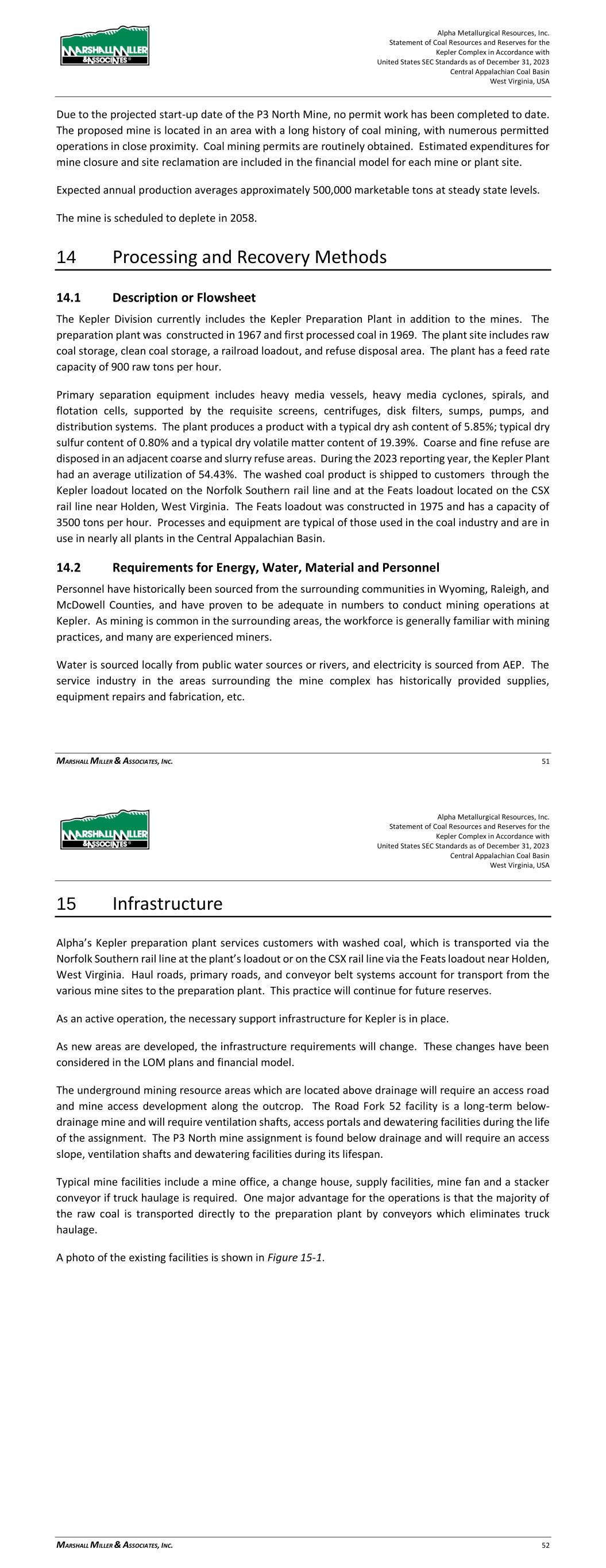 MARSHALL MILLER & ASSOCIATES

Alpha Metallurgical Resources, Inc.
Statement of Coal Resources and Reserves for the Kepler Complex in Accordance with United States SEC Standards as of December 31, 2023
Central Appalachian Coal Basin
West Virginia, USA

Due to the projected start-up date of the P3 North Mine, no permit work has been completed to date. The proposed mine is located in an area with a long history of coal mining, with numerous permitted operations in close proximity. Coal mining permits are routinely obtained. Estimated expenditures for mine closure and site reclamation are included in the financial model for each mine or plant site.

Expected annual production averages approximately 500,000 marketable tons at steady state levels.

The mine is scheduled to deplete in 2058.

14 Processing and Recovery Methods

14.1 Description or Flowsheet

The Kepler Division currently includes the Kepler Preparation Plant in addition to the mines. The preparation plant was constructed in 1967 and first processed coal in 1969. The plant site includes raw coal storage, clean coal storage, a railroad loadout, and refuse disposal area. The plant has a feed rate capacity of 900 raw tons per hour.

Primary separation equipment includes heavy media vessels, heavy media cyclones, spirals, and flotation cells, supported by the requisite screens, centrifuges, disk filters, sumps, pumps, and distribution systems. The plant produces a product with a typical dry ash content of 5.85%; typical dry sulfur content of 0.80% and a typical dry volatile matter content of 19.39%. Coarse and fine refuse are disposed in an adjacent coarse and slurry refuse areas. During the 2023 reporting year, the Kepler Plant had an average utilization of 54.43%. The washed coal product is shipped to customers through the Kepler loadout located on the Norfolk Southern rail line and at the Feats loadout located on the CSX rail line near Holden, West Virginia. The Feats loadout was constructed in 1975 and has a capacity of 3500 tons per hour. Processes and equipment are typical of those used in the coal industry and are in use in nearly all plants in the Central Appalachian Basin.

14.2 Requirements for Energy, Water, Material and Personnel

Personnel have historically been sourced from the surrounding communities in Wyoming, Raleigh, and McDowell Counties, and have proven to be adequate in numbers to conduct mining operations at Kepler. As mining is common in the surrounding areas, the workforce is generally familiar with mining practices, and many are experienced miners.

Water is sourced locally from public water sources or rivers, and electricity is sourced from AEP. The service industry in the areas surrounding the mine complex has historically provided supplies, equipment repairs and fabrication, etc.

MARSHALL MILLER & ASSOCIATES, INC. 51

MARSHALL MILLER & ASSOCIATES

Alpha Metallurgical Resources, Inc.
Statement of Coal Resources and Reserves for the Kepler Complex in Accordance with United States SEC Standards as of December 31, 2023
Central Appalachian Coal Basin
West Virginia, USA

15 Infrastructure

Alpha's Kepler preparation plant services customers with washed coal, which is transported via the Norfolk Southern rail line at the plant's loadout or on the CSX rail line via the Feats loadout near Holden, West Virginia. Haul roads, primary roads, and conveyor belt systems account for transport from the various mine sites to the preparation plant. This practice will continue for future reserves.

As an active operation, the necessary support infrastructure for Kepler is in place.

As new areas are developed, the infrastructure requirements will change. These changes have been considered in the LOM plans and financial model.

The underground mining resource areas which are located above drainage will require an access road and mine access development along the outcrop. The Road Fork 52 facility is a long-term below-drainage mine and will require ventilation shafts, access portals and dewatering facilities during the life of the assignment. The P3 North mine assignment is found below drainage and will require an access slope, ventilation shafts and dewatering facilities during its lifespan.

Typical mine facilities include a mine office, a change house, supply facilities, mine fan and a stacker conveyor if truck haulage is required. One major advantage for the operations is that the majority of the raw coal is transported directly to the preparation plant by conveyors which eliminates truck haulage.

A photo of the existing facilities is shown in Figure 15-1.

MARSHALL MILLER & ASSOCIATES, INC. 52